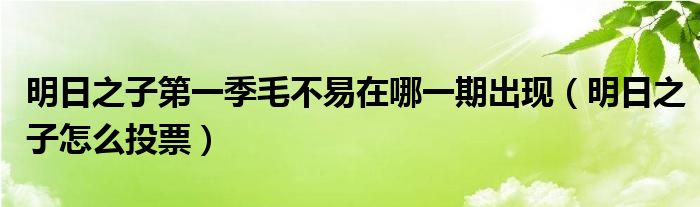 明日之子第一季毛不易在哪一期出现（明日之子怎么投票）